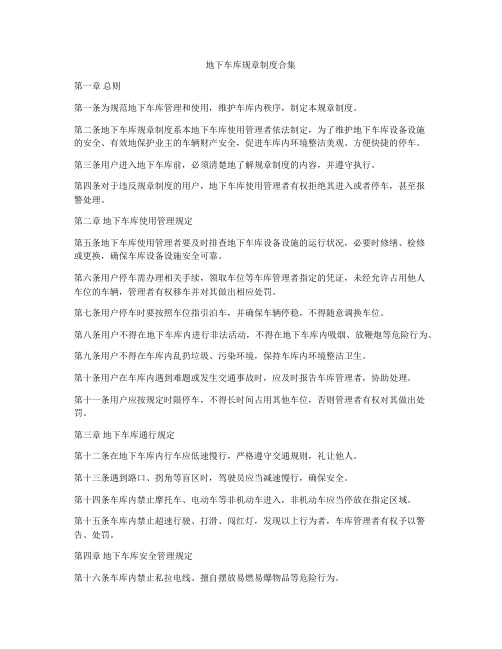 地下车库规章制度合集

第一章 总则

第一条为规范地下车库管理和使用，维护车库内秩序，制定本规章制度。

第二条地下车库规章制度系本地下车库使用管理者依法制定，为了维护地下车库设备设施的安全、有效地保护业主的车辆财产安全，促进车库内环境整洁美观、方便快捷的停车。

第三条用户进入地下车库前，必须清楚地了解规章制度的内容，并遵守执行。

第四条对于违反规章制度的用户，地下车库使用管理者有权拒绝其进入或者停车，甚至报警处理。

第二章 地下车库使用管理规定

第五条地下车库使用管理者要及时排查地下车库设备设施的运行状况，必要时修缮、检修或更换，确保车库设备设施安全可靠。

第六条用户停车需办理相关手续，领取车位等车库管理者指定的凭证，未经允许占用他人车位的车辆，管理者有权移车并对其做出相应处罚。

第七条用户停车时要按照车位指引泊车，并确保车辆停稳，不得随意调换车位。

第八条用户不得在地下车库内进行非法活动，不得在地下车库内吸烟、放鞭炮等危险行为。

第九条用户不得在车库内乱扔垃圾、污染环境，保持车库内环境整洁卫生。

第十条用户在车库内遇到难题或发生交通事故时，应及时报告车库管理者，协助处理。

第十一条用户应按规定时限停车，不得长时间占用其他车位，否则管理者有权对其做出处罚。

第三章 地下车库通行规定

第十二条在地下车库内行车应低速慢行，严格遵守交通规则，礼让他人。

第十三条遇到路口、拐角等盲区时，驾驶员应当减速慢行，确保安全。

第十四条车库内禁止摩托车、电动车等非机动车进入，非机动车应当停放在指定区域。

第十五条车库内禁止超速行驶、打滑、闯红灯，发现以上行为者，车库管理者有权予以警告、处罚。

第四章 地下车库安全管理规定

第十六条车库内禁止私拉电线、擅自摆放易燃易爆物品等危险行为。